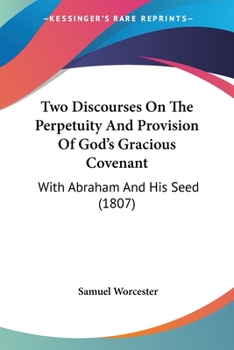 —KESSINGER'S RARE REPRINTS—

Two Discourses On The Perpetuity And Provision Of God's Gracious Covenant

With Abraham And His Seed (1807)

Samuel Worcester